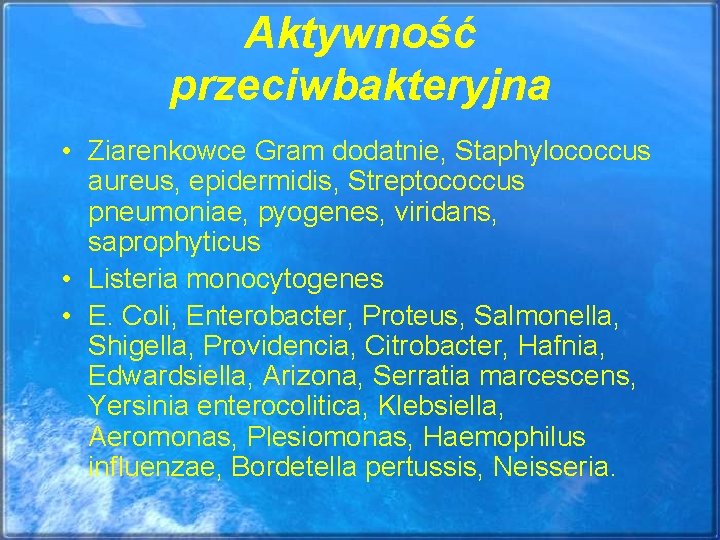 Aktywność przeciwbakteryjna

• Ziarenkowce Gram dodatnie, Staphylococcus aureus, epidermidis, Streptococcus pneumoniae, pyogenes, viridans, saprophyticus
• Listeria monocytogenes
• E. Coli, Enterobacter, Proteus, Salmonella, Shigella, Providencia, Citrobacter, Hafnia, Edwardsiella, Arizona, Serratia marcescens, Yersinia enterocolitica, Klebsiella, Aeromonas, Plesiomonas, Haemophilus influenzae, Bordetella pertussis, Neisseria.